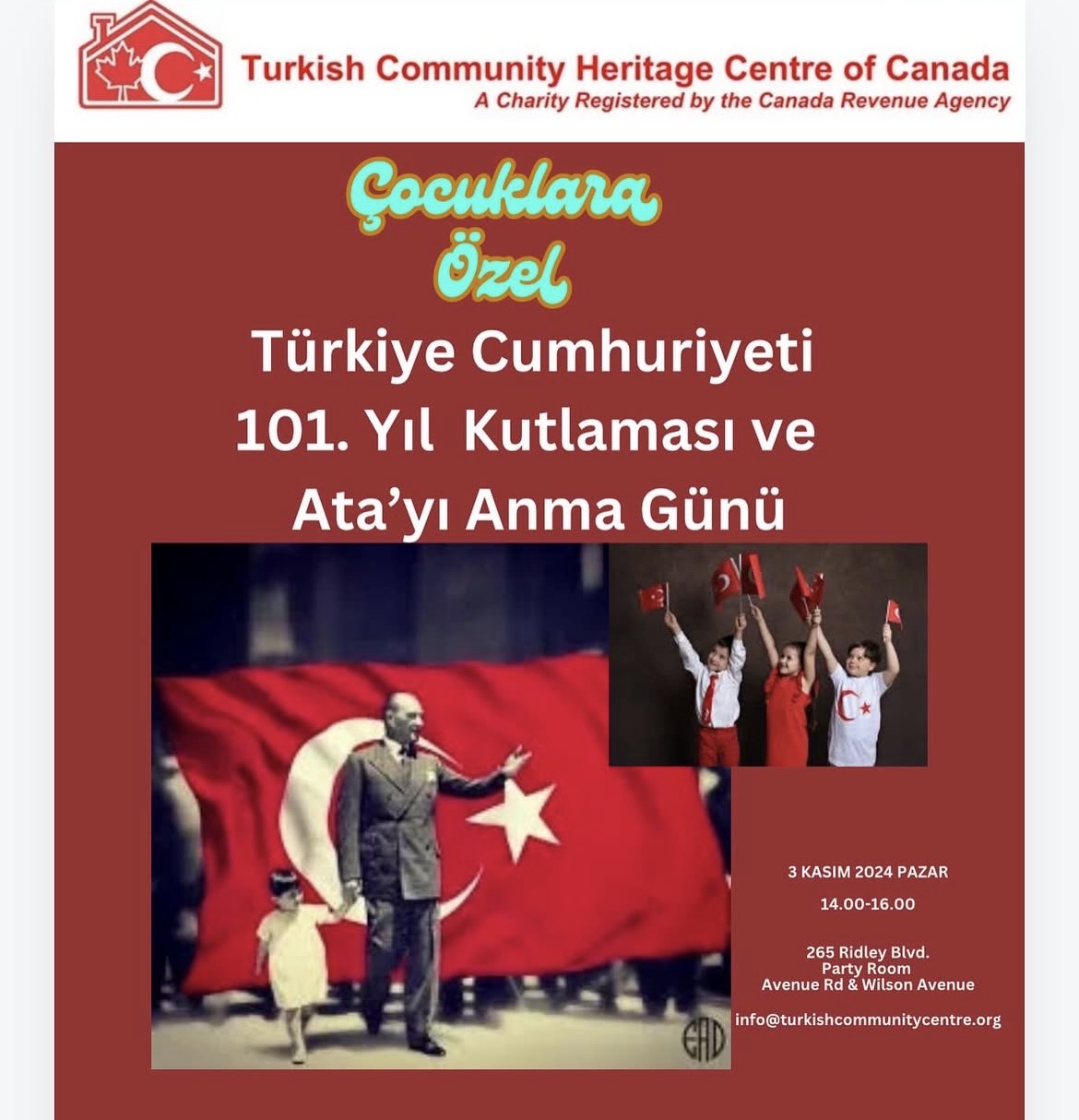 Turkish Community Heritage Centre of Canada
A Charity Registered by the Canada Revenue Agency

Çocuklara
Özel

Türkiye Cumhuriyeti
101. Yıl Kutlaması ve
Ata'yı Anma Günü

3 KASIM 2024 PAZAR
14.00-16.00

265 Ridley Blvd.
Party Room
Avenue Rd & Wilson Avenue

info@turkishcommunitycentre.org